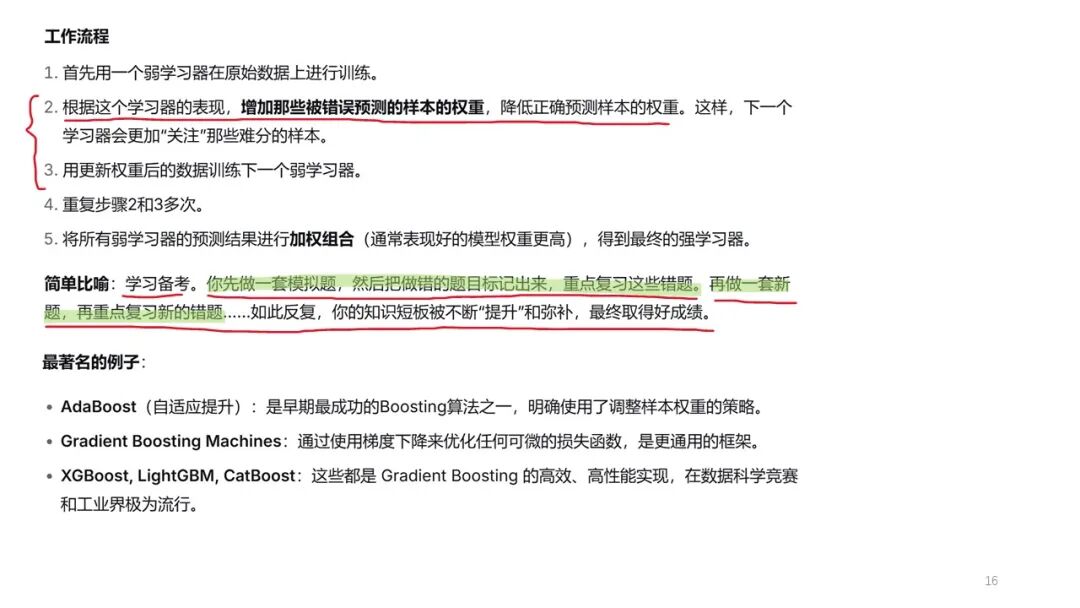 工作流程

1. 首先用一个弱学习器在原始数据上进行训练。

2. 根据这个学习器的表现，增加那些被错误预测的样本的权重，降低正确预测样本的权重。这样，下一个学习器会更加“关注”那些难分的样本。

3. 用更新权重后的数据训练下一个弱学习器。

4. 重复步骤2和3多次。

5. 将所有弱学习器的预测结果进行加权组合（通常表现好的模型权重更高），得到最终的强学习器。

简单比喻：学习备考。你先做一套模拟题，然后把做错的题目标记出来，重点复习这些错题。再做一套新题，再重点复习新的错题......如此反复，你的知识短板被不断“提升”和弥补，最终取得好成绩。

最著名的例子：

• AdaBoost（自适应提升）：是早期最成功的Boosting算法之一，明确使用了调整样本权重的策略。

• Gradient Boosting Machines：通过使用梯度下降来优化任何可微的损失函数，是更通用的框架。

• XGBoost, LightGBM, CatBoost：这些都是 Gradient Boosting 的高效、高性能实现，在数据科学竞赛和工业界极为流行。

16